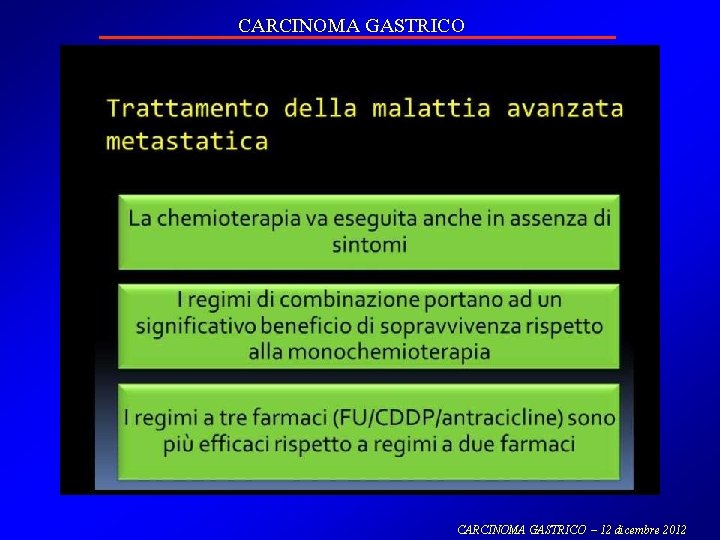 CARCINOMA GASTRICO

Trattamento della malattia avanzata metastatica

La chemioterapia va eseguita anche in assenza di sintomi

I regimi di combinazione portano ad un significativo beneficio di sopravvivenza rispetto alla monochemioterapia

I regimi a tre farmaci (FU/CDDP/antracicline) sono più efficaci rispetto a regimi a due farmaci

CARCINOMA GASTRICO – 12 dicembre 2012